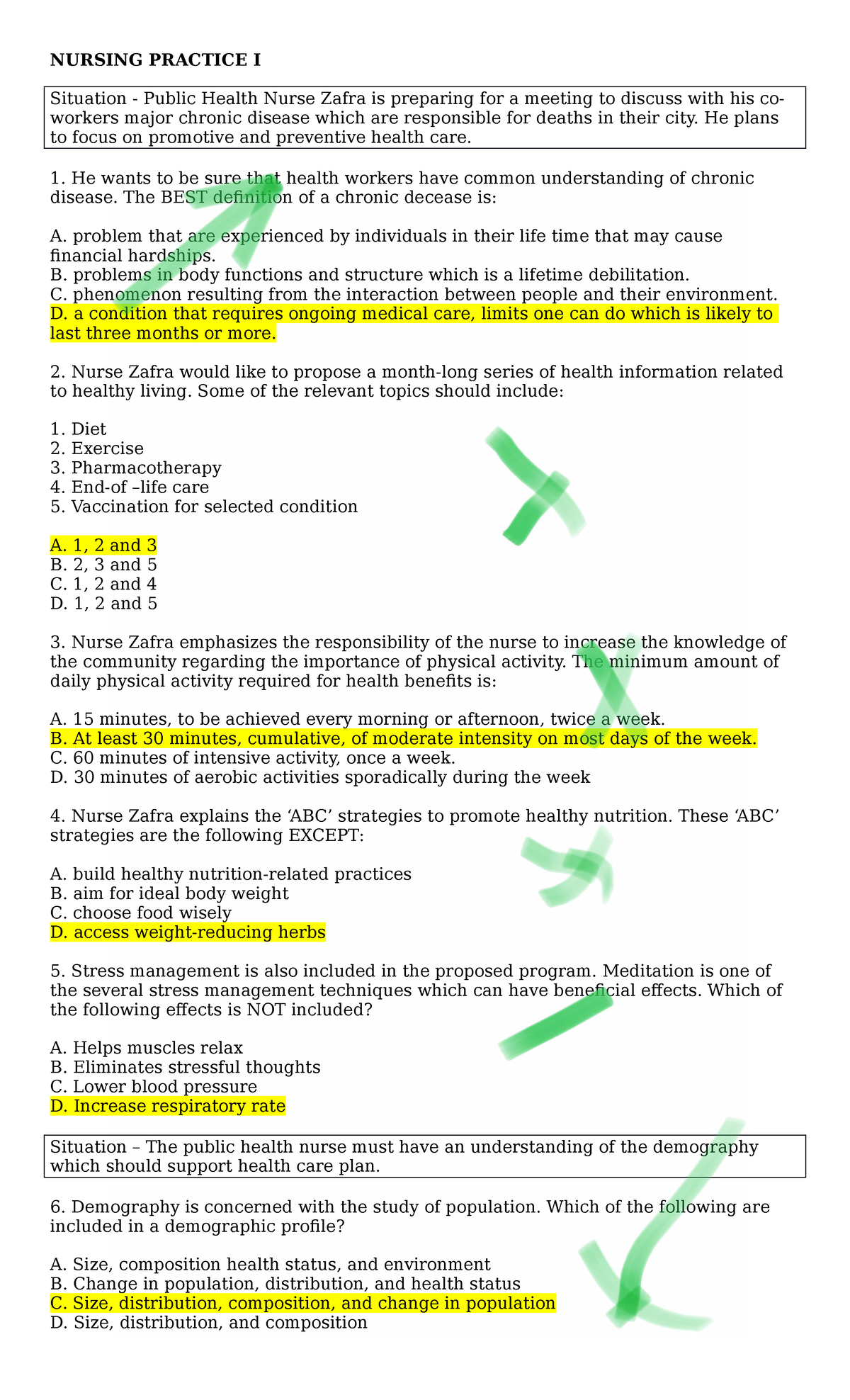 NURSING PRACTICE I

Situation - Public Health Nurse Zafra is preparing for a meeting to discuss with his co-workers major chronic disease which are responsible for deaths in their city. He plans to focus on promotive and preventive health care.

1. He wants to be sure that health workers have common understanding of chronic disease. The BEST definition of a chronic decease is:

A. problem that are experienced by individuals in their life time that may cause financial hardships.
B. problems in body functions and structure which is a lifetime debilitation.
C. phenomenon resulting from the interaction between people and their environment.
D. a condition that requires ongoing medical care, limits one can do which is likely to last three months or more.

2. Nurse Zafra would like to propose a month-long series of health information related to healthy living. Some of the relevant topics should include:

1. Diet
2. Exercise
3. Pharmacotherapy
4. End-of –life care
5. Vaccination for selected condition

A. 1, 2 and 3
B. 2, 3 and 5
C. 1, 2 and 4
D. 1, 2 and 5

3. Nurse Zafra emphasizes the responsibility of the nurse to increase the knowledge of the community regarding the importance of physical activity. The minimum amount of daily physical activity required for health benefits is:

A. 15 minutes, to be achieved every morning or afternoon, twice a week.
B. At least 30 minutes, cumulative, of moderate intensity on most days of the week.
C. 60 minutes of intensive activity, once a week.
D. 30 minutes of aerobic activities sporadically during the week

4. Nurse Zafra explains the ‘ABC’ strategies to promote healthy nutrition. These ‘ABC’ strategies are the following EXCEPT:

A. build healthy nutrition-related practices
B. aim for ideal body weight
C. choose food wisely
D. access weight-reducing herbs

5. Stress management is also included in the proposed program. Meditation is one of the several stress management techniques which can have beneficial effects. Which of the following effects is NOT included?

A. Helps muscles relax
B. Eliminates stressful thoughts
C. Lower blood pressure
D. Increase respiratory rate

Situation – The public health nurse must have an understanding of the demography which should support health care plan.

6. Demography is concerned with the study of population. Which of the following are included in a demographic profile?

A. Size, composition health status, and environment
B. Change in population, distribution, and health status
C. Size, distribution, composition, and change in population
D. Size, distribution, and composition